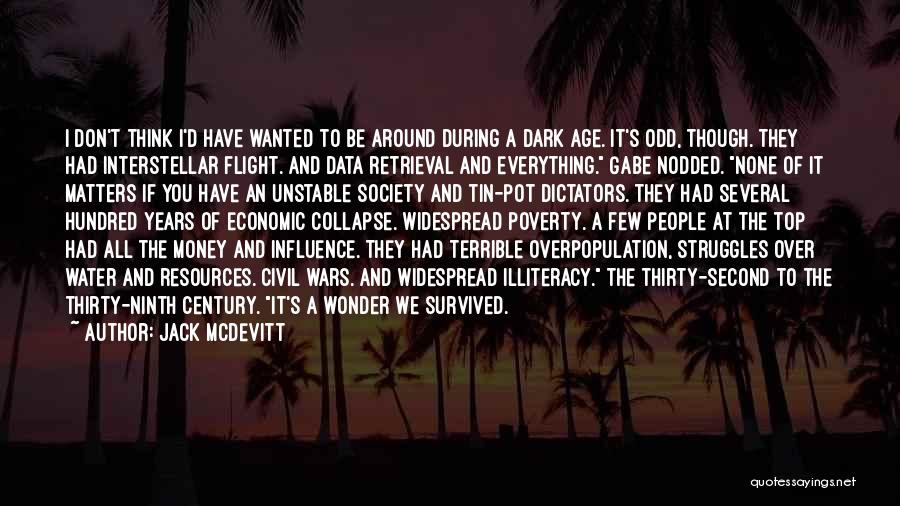 I DON'T THINK I'D HAVE WANTED TO BE AROUND DURING A DARK AGE. IT'S ODD, THOUGH. THEY HAD INTERSTELLAR FLIGHT. AND DATA RETRIEVAL AND EVERYTHING." GABE NODDED. "NONE OF IT MATTERS IF YOU HAVE AN UNSTABLE SOCIETY AND TIN-POT DICTATORS. THEY HAD SEVERAL HUNDRED YEARS OF ECONOMIC COLLAPSE. WIDESPREAD POVERTY. A FEW PEOPLE AT THE TOP HAD ALL THE MONEY AND INFLUENCE. THEY HAD TERRIBLE OVERPOPULATION, STRUGGLES OVER WATER AND RESOURCES. CIVIL WARS. AND WIDESPREAD ILLITERACY." THE THIRTY-SECOND TO THE THIRTY-NINTH CENTURY. "IT'S A WONDER WE SURVIVED.

~ AUTHOR: JACK MCDEVITT

quotessayings.net